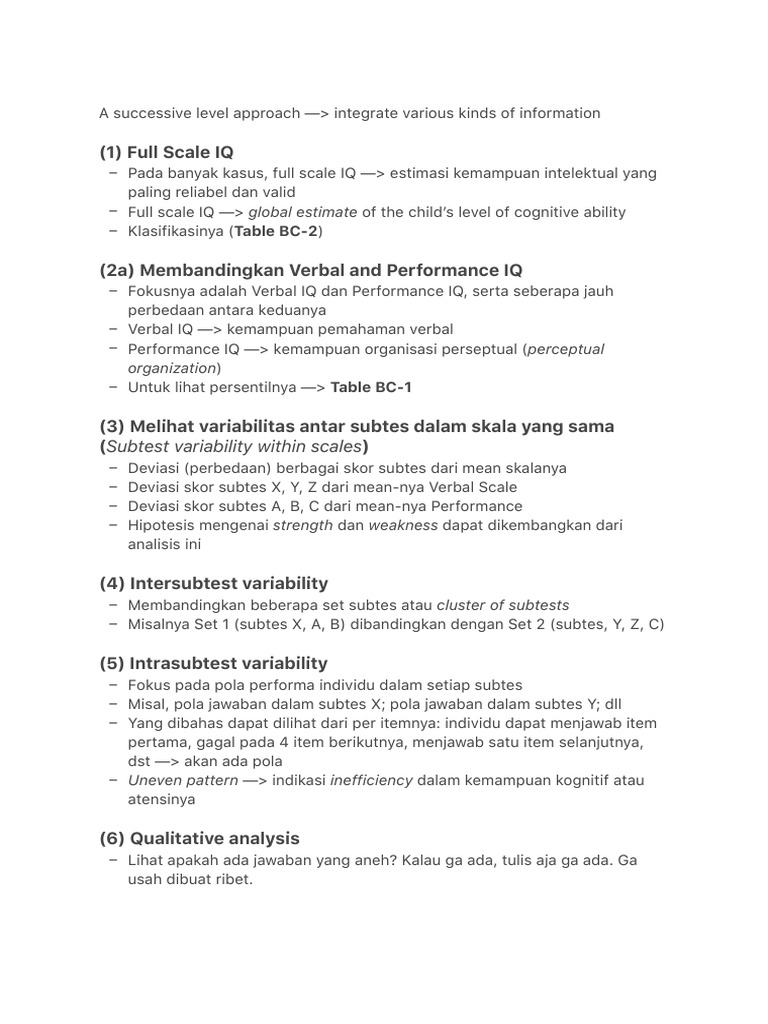 A successive level approach —> integrate various kinds of information

(1) Full Scale IQ
– Pada banyak kasus, full scale IQ —> estimasi kemampuan intelektual yang paling reliabel dan valid
– Full scale IQ —> global estimate of the child's level of cognitive ability
– Klasifikasinya (Table BC-2)

(2a) Membandingkan Verbal and Performance IQ
– Fokusnya adalah Verbal IQ dan Performance IQ, serta seberapa jauh perbedaan antara keduanya
– Verbal IQ —> kemampuan pemahaman verbal
– Performance IQ —> kemampuan organisasi perseptual (perceptual organization)
– Untuk lihat persentilnya —> Table BC-1

(3) Melihat variabilitas antar subtes dalam skala yang sama (Subtest variability within scales)
– Deviasi (perbedaan) berbagai skor subtes dari mean skalanya
– Deviasi skor subtes X, Y, Z dari mean-nya Verbal Scale
– Deviasi skor subtes A, B, C dari mean-nya Performance
– Hipotesis mengenai strength dan weakness dapat dikembangkan dari analisis ini

(4) Intersubtest variability
– Membandingkan beberapa set subtes atau cluster of subtests
– Misalnya Set 1 (subtes X, A, B) dibandingkan dengan Set 2 (subtes, Y, Z, C)

(5) Intrasubtest variability
– Fokus pada pola performa individu dalam setiap subtes
– Misal, pola jawaban dalam subtes X; pola jawaban dalam subtes Y; dll
– Yang dibahas dapat dilihat dari per itemnya: individu dapat menjawab item pertama, gagal pada 4 item berikutnya, menjawab satu item selanjutnya, dst —> akan ada pola
– Uneven pattern —> indikasi inefficiency dalam kemampuan kognitif atau atensinya

(6) Qualitative analysis
– Lihat apakah ada jawaban yang aneh? Kalau ga ada, tulis aja ga ada. Ga usah dibuat ribet.